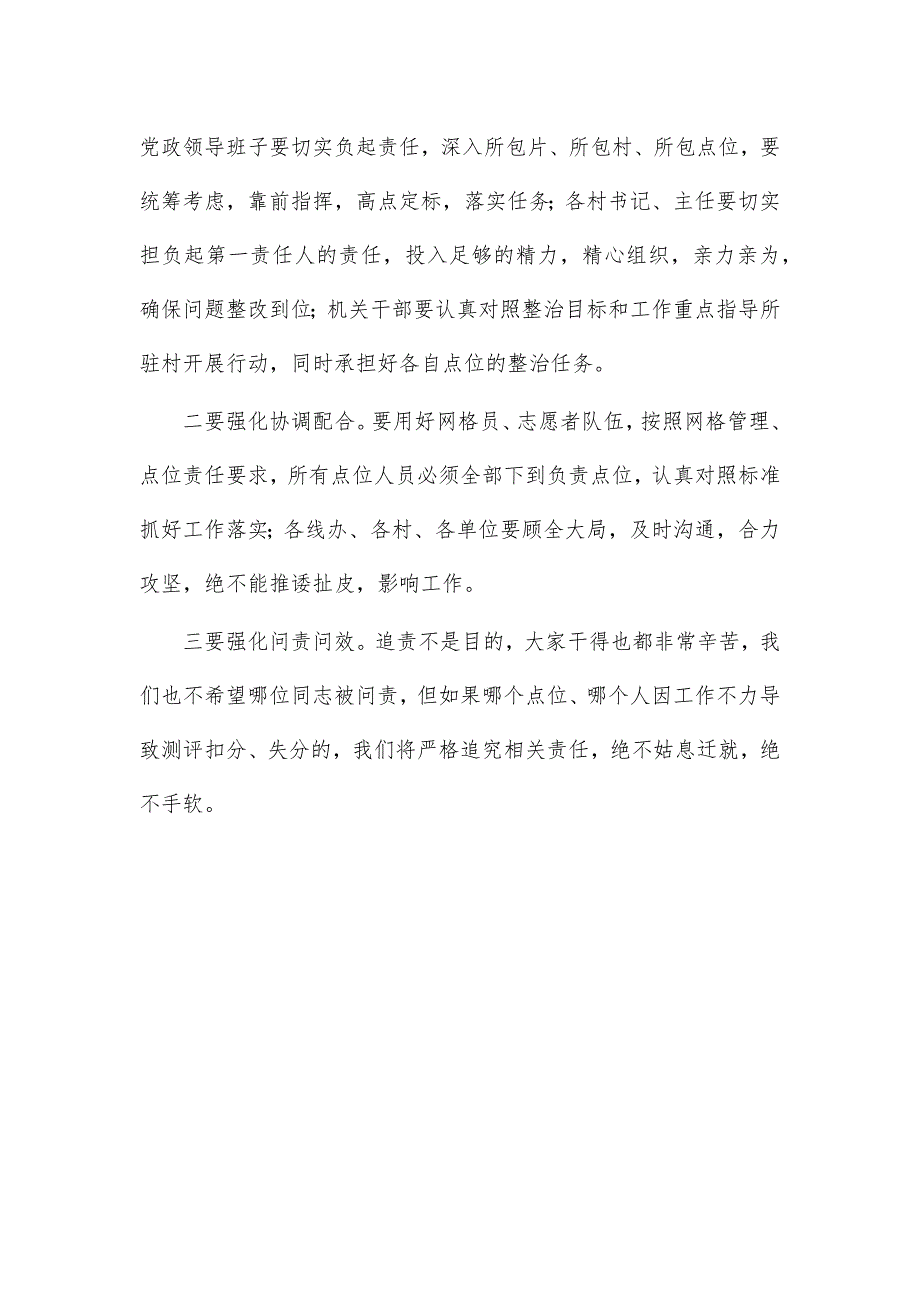 党政领导班子要切实负起责任，深入所包片、所包村、所包点位，要统筹考虑，靠前指挥，高点定标，落实任务；各村书记、主任要切实担负起第一责任人的责任，投入足够的精力，精心组织，亲力亲为，确保问题整改到位；机关干部要认真对照整治目标和工作重点指导所驻村开展行动，同时承担好各自点位的整治任务。

二要强化协调配合。要用好网格员、志愿者队伍，按照网格管理、点位责任要求，所有点位人员必须全部下到负责点位，认真对照标准抓好工作落实；各线办、各村、各单位要顾全大局，及时沟通，合力攻坚，绝不能推诿扯皮，影响工作。

三要强化问责问效。追责不是目的，大家干得也都非常辛苦，我们也不希望哪位同志被问责，但如果哪个点位、哪个人因工作不力导致测评扣分、失分的，我们将严格追究相关责任，绝不姑息迁就，绝不手软。